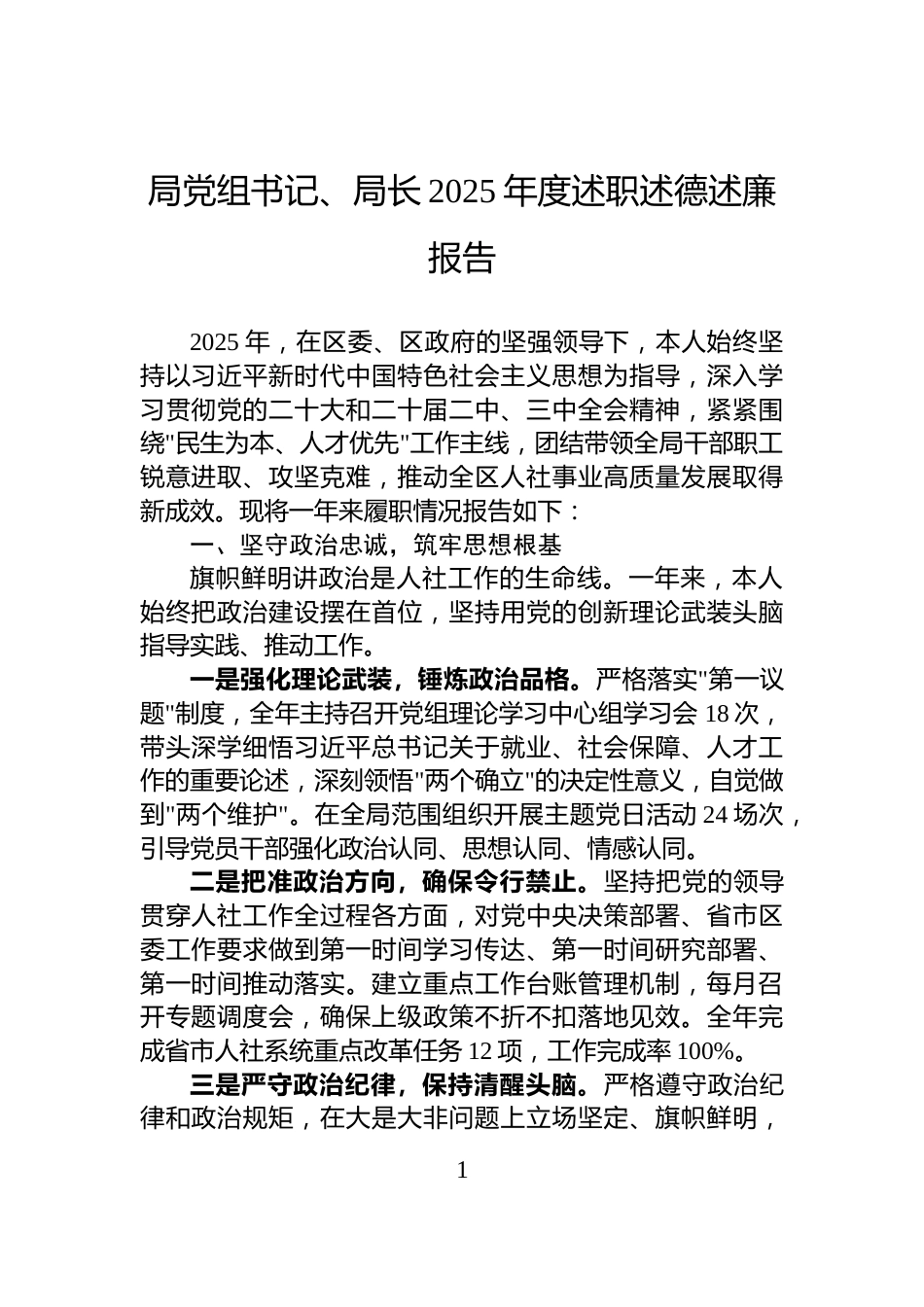 局党组书记、局长2025年度述职述德述廉报告

2025年，在区委、区政府的坚强领导下，本人始终坚持以习近平新时代中国特色社会主义思想为指导，深入学习贯彻党的二十大和二十届二中、三中全会精神，紧紧围绕"民生为本、人才优先"工作主线，团结带领全局干部职工锐意进取、攻坚克难，推动全区人社事业高质量发展取得新成效。现将一年来履职情况报告如下：

一、坚守政治忠诚，筑牢思想根基

旗帜鲜明讲政治是人社工作的生命线。一年来，本人始终把政治建设摆在首位，坚持用党的创新理论武装头脑指导实践、推动工作。

一是强化理论武装，锤炼政治品格。严格落实"第一议题"制度，全年主持召开党组理论学习中心组学习会18次，带头深学细悟习近平总书记关于就业、社会保障、人才工作的重要论述，深刻领悟"两个确立"的决定性意义，自觉做到"两个维护"。在全局范围组织开展主题党日活动24场次，引导党员干部强化政治认同、思想认同、情感认同。

二是把准政治方向，确保令行禁止。坚持把党的领导贯穿人社工作全过程各方面，对党中央决策部署、省市区委工作要求做到第一时间学习传达、第一时间研究部署、第一时间推动落实。建立重点工作台账管理机制，每月召开专题调度会，确保上级政策不折不扣落地见效。全年完成省市人社系统重点改革任务12项，工作完成率100%。

三是严守政治纪律，保持清醒头脑。严格遵守政治纪律和政治规矩，在大是大非问题上立场坚定、旗帜鲜明，

1